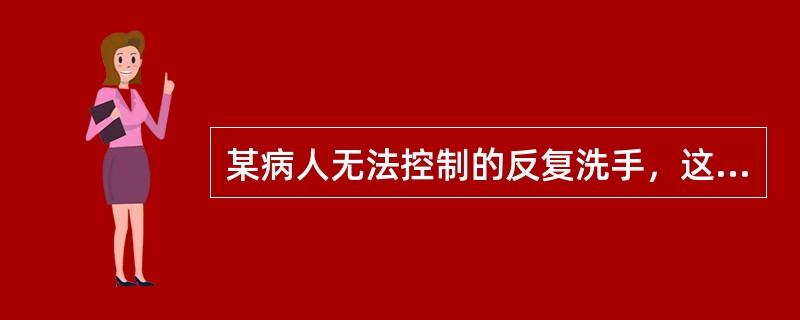 某病人无法控制的反复洗手，这...